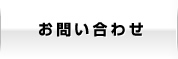 お問い合わせ